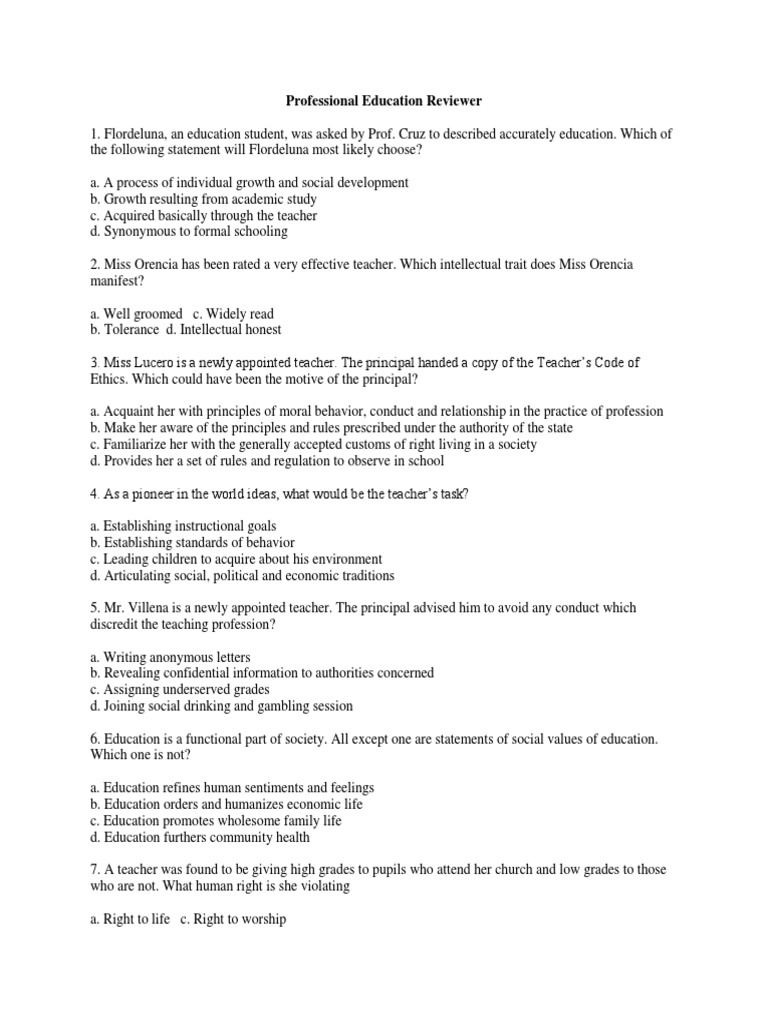 Professional Education Reviewer

1. Flordeluna, an education student, was asked by Prof. Cruz to described accurately education. Which of the following statement will Flordeluna most likely choose?

a. A process of individual growth and social development
b. Growth resulting from academic study
c. Acquired basically through the teacher
d. Synonymous to formal schooling

2. Miss Orencia has been rated a very effective teacher. Which intellectual trait does Miss Orencia manifest?

a. Well groomed c. Widely read
b. Tolerance d. Intellectual honest

3. Miss Lucero is a newly appointed teacher. The principal handed a copy of the Teacher's Code of Ethics. Which could have been the motive of the principal?

a. Acquaint her with principles of moral behavior, conduct and relationship in the practice of profession
b. Make her aware of the principles and rules prescribed under the authority of the state
c. Familiarize her with the generally accepted customs of right living in a society
d. Provides her a set of rules and regulation to observe in school

4. As a pioneer in the world ideas, what would be the teacher's task?

a. Establishing instructional goals
b. Establishing standards of behavior
c. Leading children to acquire about his environment
d. Articulating social, political and economic traditions

5. Mr. Villena is a newly appointed teacher. The principal advised him to avoid any conduct which discredit the teaching profession?

a. Writing anonymous letters
b. Revealing confidential information to authorities concerned
c. Assigning underserved grades
d. Joining social drinking and gambling session

6. Education is a functional part of society. All except one are statements of social values of education. Which one is not?

a. Education refines human sentiments and feelings
b. Education orders and humanizes economic life
c. Education promotes wholesome family life
d. Education furthers community health

7. A teacher was found to be giving high grades to pupils who attend her church and low grades to those who are not. What human right is she violating

a. Right to life c. Right to worship